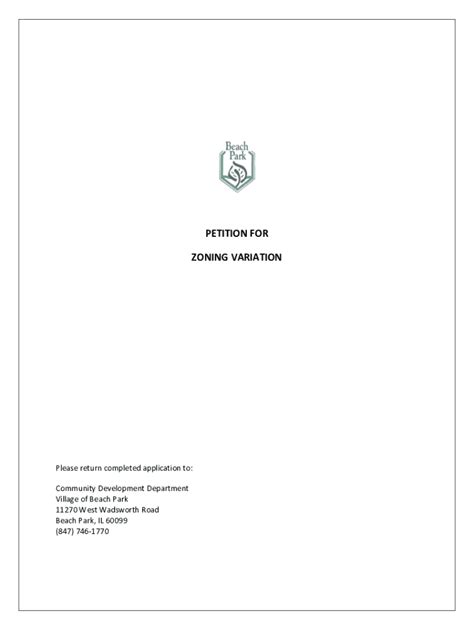 Beach Park

PETITION FOR

ZONING VARIATION

Please return completed application to:

Community Development Department
Village of Beach Park
11270 West Wadsworth Road
Beach Park, IL 60099
(847) 746-1770